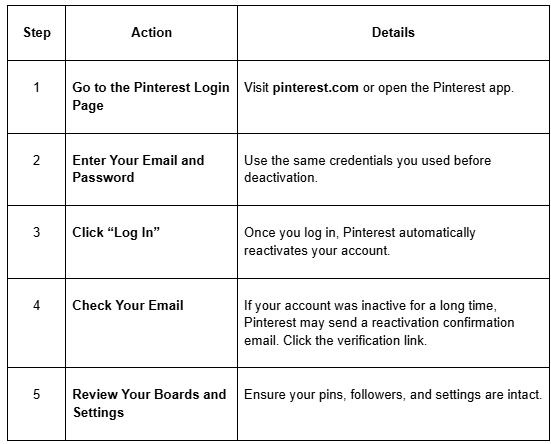 | Step | Action | Details |
|---|---|---|
| 1 | Go to the Pinterest Login Page | Visit pinterest.com or open the Pinterest app. |
| 2 | Enter Your Email and Password | Use the same credentials you used before deactivation. |
| 3 | Click “Log In” | Once you log in, Pinterest automatically reactivates your account. |
| 4 | Check Your Email | If your account was inactive for a long time, Pinterest may send a reactivation confirmation email. Click the verification link. |
| 5 | Review Your Boards and Settings | Ensure your pins, followers, and settings are intact. |